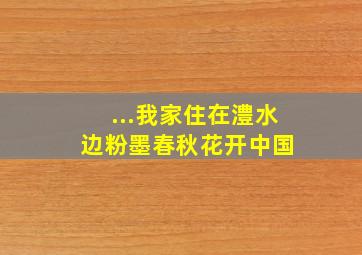 ...我家住在澧水边粉墨春秋花开中国